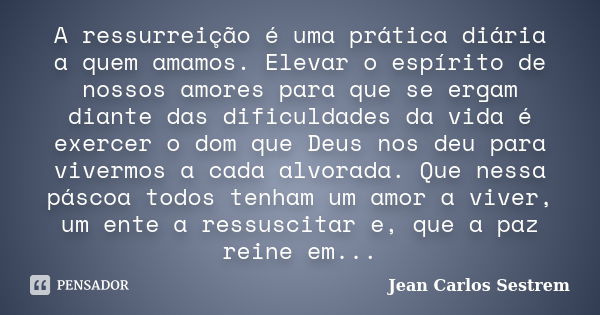 A ressurreição é uma prática diária a quem amamos. Elevar o espírito de nossos amores para que se ergam diante das dificuldades da vida é exercer o dom que Deus nos deu para vivermos a cada alvorada. Que nessa páscoa todos tenham um amor a viver, um ente a ressuscitar e, que a paz reine em...

PENSADOR

Jean Carlos Sestrem